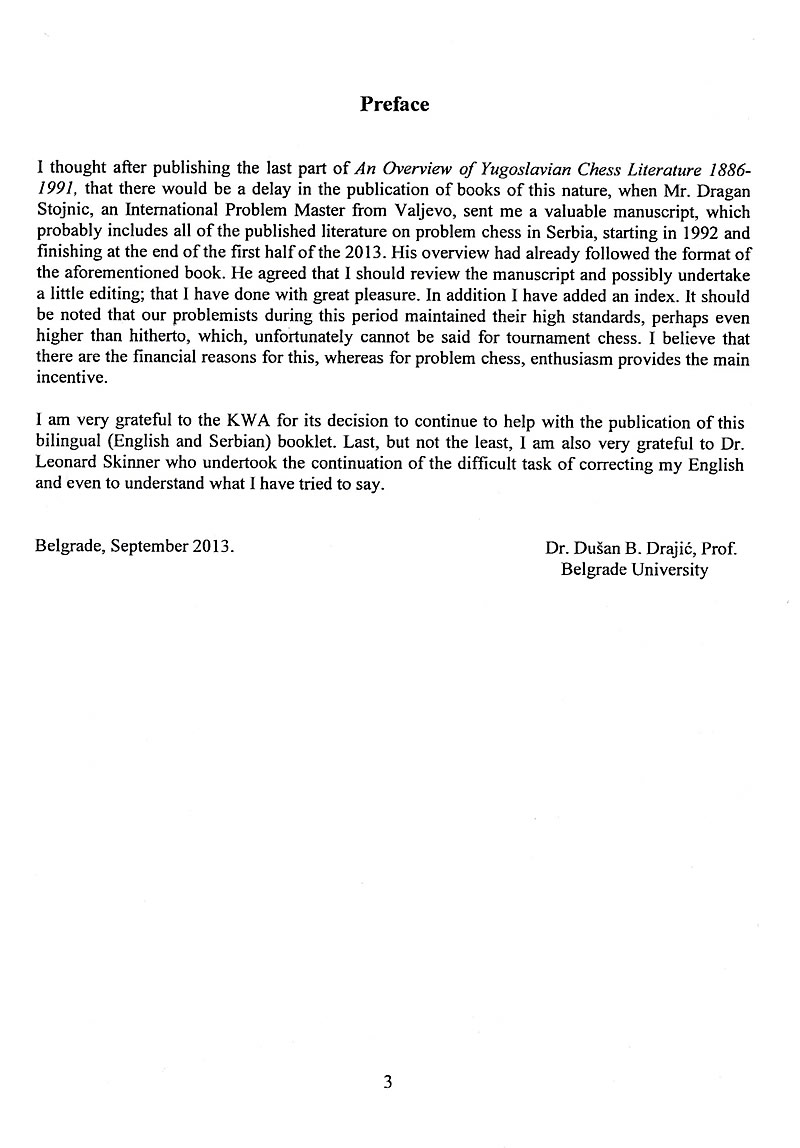 Preface

I thought after publishing the last part of An Overview of Yugoslavian Chess Literature 1886-1991, that there would be a delay in the publication of books of this nature, when Mr. Dragan Stojnic, an International Problem Master from Valjevo, sent me a valuable manuscript, which probably includes all of the published literature on problem chess in Serbia, starting in 1992 and finishing at the end of the first half of the 2013. His overview had already followed the format of the aforementioned book. He agreed that I should review the manuscript and possibly undertake a little editing; that I have done with great pleasure. In addition I have added an index. It should be noted that our problemists during this period maintained their high standards, perhaps even higher than hitherto, which, unfortunately cannot be said for tournament chess. I believe that there are the financial reasons for this, whereas for problem chess, enthusiasm provides the main incentive.

I am very grateful to the KWA for its decision to continue to help with the publication of this bilingual (English and Serbian) booklet. Last, but not the least, I am also very grateful to Dr. Leonard Skinner who undertook the continuation of the difficult task of correcting my English and even to understand what I have tried to say.

Belgrade, September 2013.

Dr. Dušan B. Drajić, Prof.
Belgrade University

3